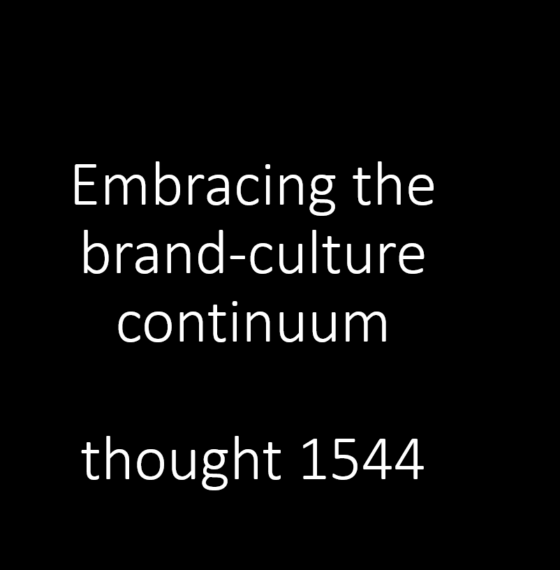 Embracing the brand-culture continuum

thought 1544